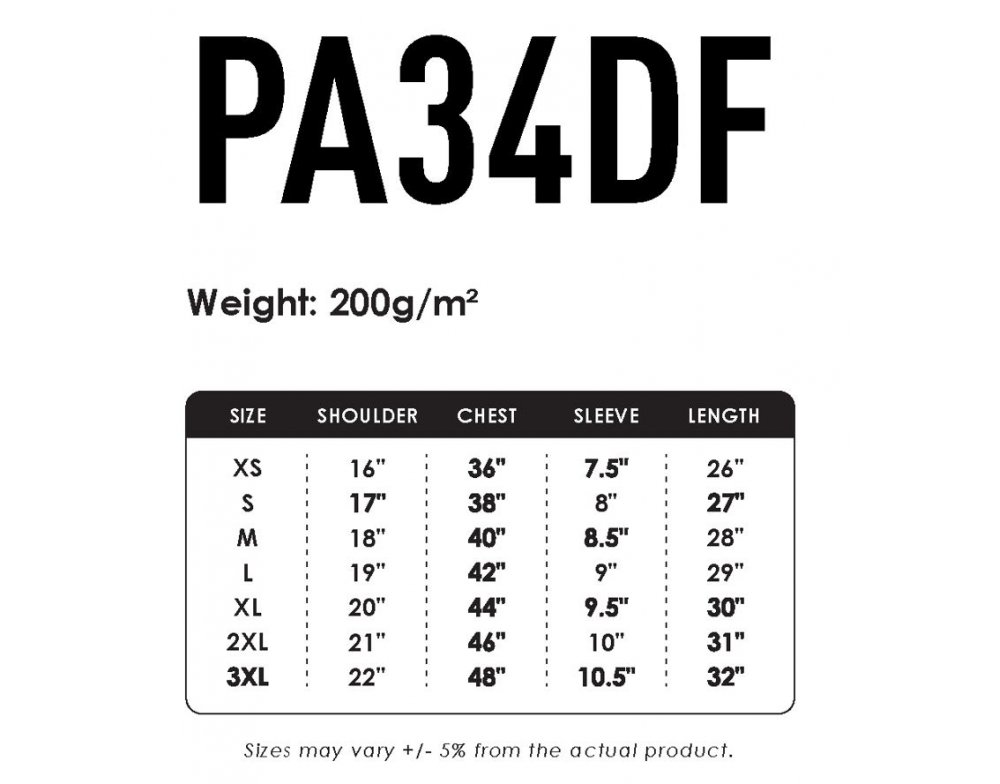 PA34DF

Weight: 200g/m²

| SIZE | SHOULDER | CHEST | SLEEVE | LENGTH |
|---|---|---|---|---|
| XS | 16" | 36" | 7.5" | 26" |
| S | 17" | 38" | 8" | 27" |
| M | 18" | 40" | 8.5" | 28" |
| L | 19" | 42" | 9" | 29" |
| XL | 20" | 44" | 9.5" | 30" |
| 2XL | 21" | 46" | 10" | 31" |
| 3XL | 22" | 48" | 10.5" | 32" |

Sizes may vary +/- 5% from the actual product.